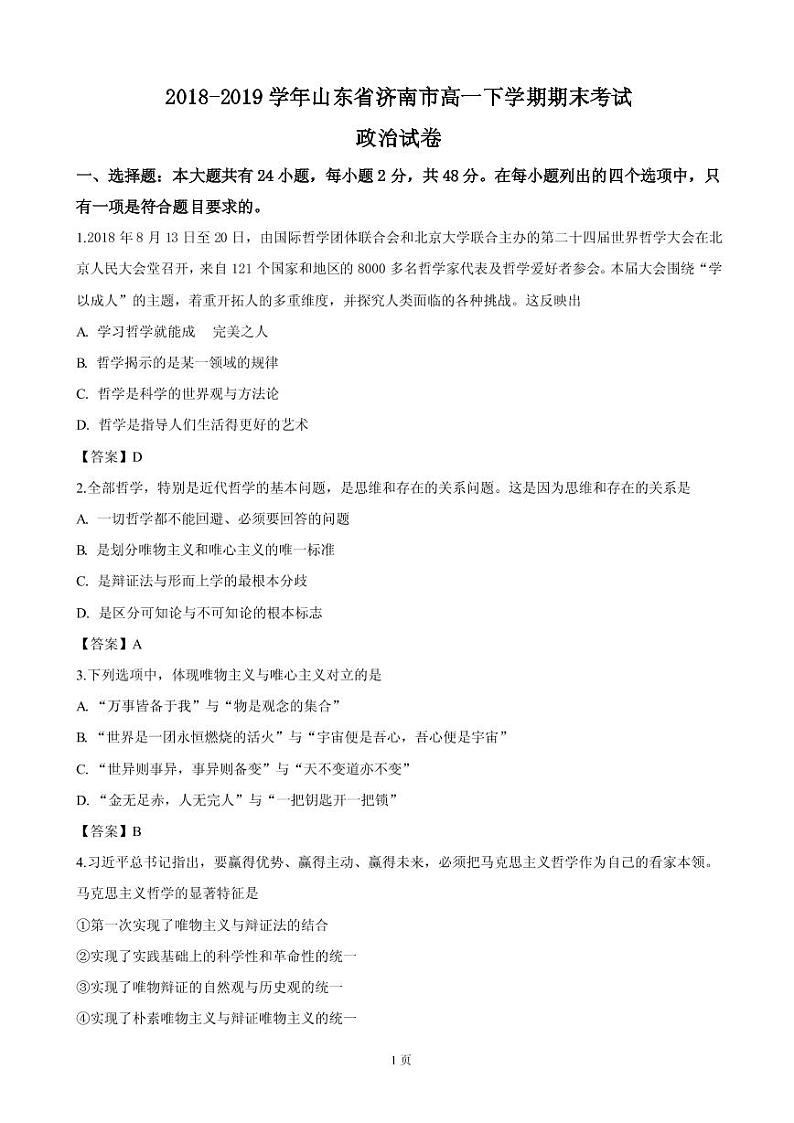 2018-2019 学年山东省济南市高一下学期期末考试

政治试卷

一、选择题：本大题共有 24 小题，每小题 2 分，共 48 分。在每小题列出的四个选项中，只有一项是符合题目要求的。

1.2018 年 8 月 13 日至 20 日，由国际哲学团体联合会和北京大学联合主办的第二十四届世界哲学大会在北京人民大会堂召开，来自 121 个国家和地区的 8000 多名哲学家代表及哲学爱好者参会。本届大会围绕“学以成人”的主题，着重开拓人的多重维度，并探究人类面临的各种挑战。这反映出

A. 学习哲学就能成　完美之人

B. 哲学揭示的是某一领域的规律

C. 哲学是科学的世界观与方法论

D. 哲学是指导人们生活得更好的艺术

【答案】D

2.全部哲学，特别是近代哲学的基本问题，是思维和存在的关系问题。这是因为思维和存在的关系是

A. 一切哲学都不能回避、必须要回答的问题

B. 是划分唯物主义和唯心主义的唯一标准

C. 是辩证法与形而上学的最根本分歧

D. 是区分可知论与不可知论的根本标志

【答案】A

3.下列选项中，体现唯物主义与唯心主义对立的是

A. “万事皆备于我”与“物是观念的集合”

B. “世界是一团永恒燃烧的活火”与“宇宙便是吾心，吾心便是宇宙”

C. “世异则事异，事异则备变”与“天不变道亦不变”

D. “金无足赤，人无完人”与“一把钥匙开一把锁”

【答案】B

4.习近平总书记指出，要赢得优势、赢得主动、赢得未来，必须把马克思主义哲学作为自己的看家本领。马克思主义哲学的显著特征是

①第一次实现了唯物主义与辩证法的结合

②实现了实践基础上的科学性和革命性的统一

③实现了唯物辩证的自然观与历史观的统一

④实现了朴素唯物主义与辩证唯物主义的统一

1 页